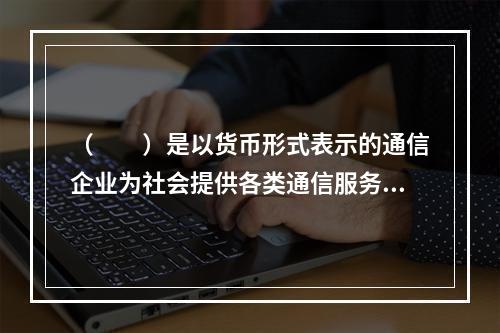 （　　）是以货币形式表示的通信企业为社会提供各类通信服务...